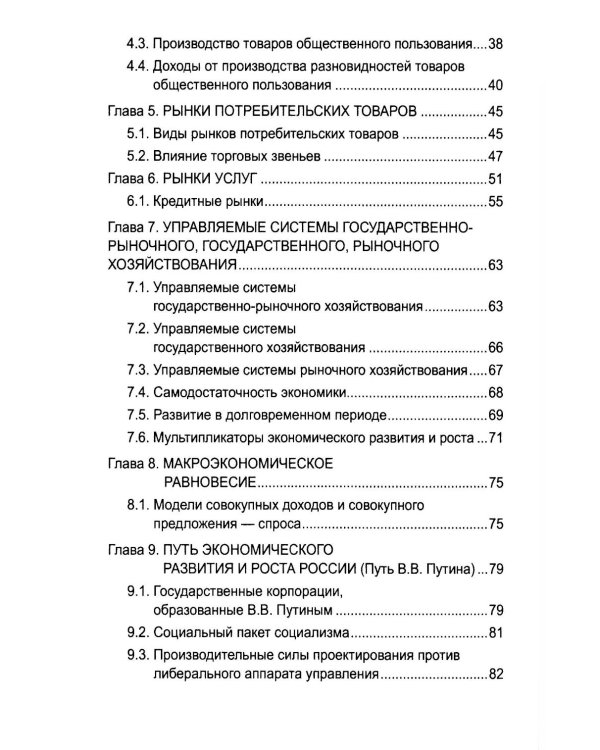 4.3. Производство товаров общественного пользования 38

4.4. Доходы от производства разновидностей товаров общественного пользования 40

Глава 5. РЫНКИ ПОТРЕБИТЕЛЬСКИХ ТОВАРОВ 45

5.1. Виды рынков потребительских товаров 45

5.2. Влияние торговых звеньев 47

Глава 6. РЫНКИ УСЛУГ 51

6.1. Кредитные рынки 55

Глава 7. УПРАВЛЯЕМЫЕ СИСТЕМЫ ГОСУДАРСТВЕННО-РЫНОЧНОГО, ГОСУДАРСТВЕННОГО, РЫНОЧНОГО ХОЗЯЙСТВОВАНИЯ 63

7.1. Управляемые системы государственно-рыночного хозяйствования 63

7.2. Управляемые системы государственного хозяйствования 66

7.3. Управляемые системы рыночного хозяйствования 67

7.4. Самодостаточность экономики 68

7.5. Развитие в долговременном периоде 69

7.6. Мультипликаторы экономического развития и роста 71

Глава 8. МАКРОЭКОНОМИЧЕСКОЕ РАВНОВЕСИЕ 75

8.1. Модели совокупных доходов и совокупного предложения — спроса 75

Глава 9. ПУТЬ ЭКОНОМИЧЕСКОГО РАЗВИТИЯ И РОСТА РОССИИ (Путь В.В. Путина) 79

9.1. Государственные корпорации, образованные В.В. Путиным 79

9.2. Социальный пакет социализма 81

9.3. Производительные силы проектирования против либерального аппарата управления 82